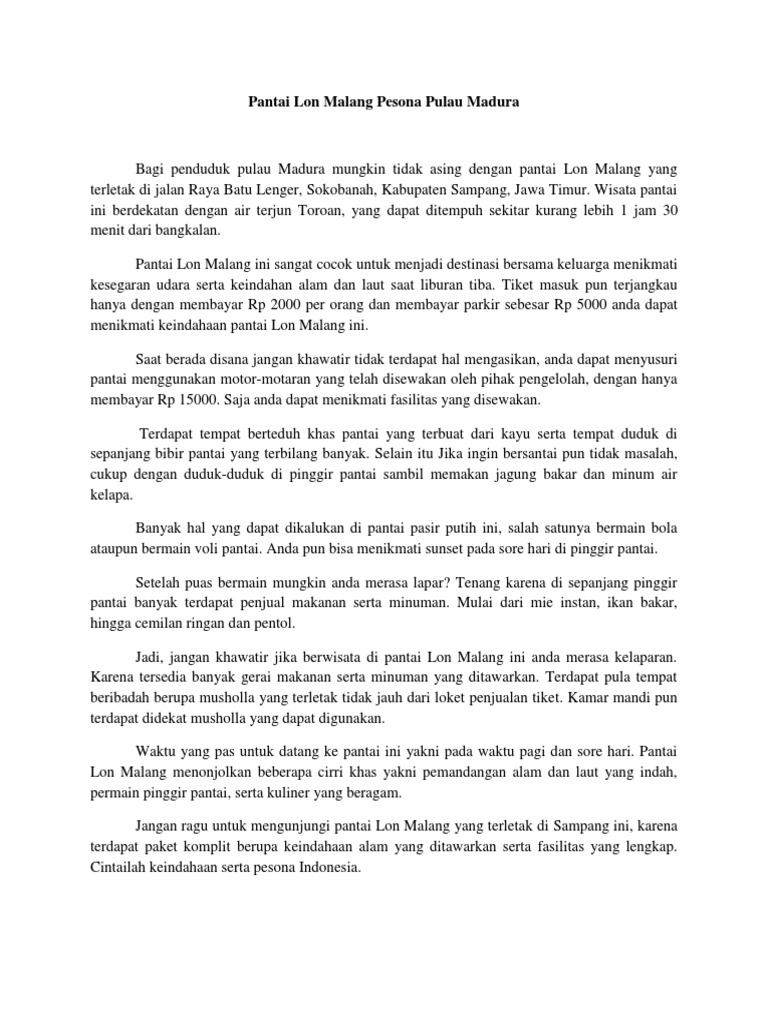 Pantai Lon Malang Pesona Pulau Madura

Bagi penduduk pulau Madura mungkin tidak asing dengan pantai Lon Malang yang terletak di jalan Raya Batu Lenger, Sokobanah, Kabupaten Sampang, Jawa Timur. Wisata pantai ini berdekatan dengan air terjun Toroan, yang dapat ditempuh sekitar kurang lebih 1 jam 30 menit dari bangkalan.

Pantai Lon Malang ini sangat cocok untuk menjadi destinasi bersama keluarga menikmati kesegaran udara serta keindahan alam dan laut saat liburan tiba. Tiket masuk pun terjangkau hanya dengan membayar Rp 2000 per orang dan membayar parkir sebesar Rp 5000 anda dapat menikmati keindahaan pantai Lon Malang ini.

Saat berada disana jangan khawatir tidak terdapat hal mengasikan, anda dapat menyusuri pantai menggunakan motor-motaran yang telah disewakan oleh pihak pengelolah, dengan hanya membayar Rp 15000. Saja anda dapat menikmati fasilitas yang disewakan.

Terdapat tempat berteduh khas pantai yang terbuat dari kayu serta tempat duduk di sepanjang bibir pantai yang terbilang banyak. Selain itu Jika ingin bersantai pun tidak masalah, cukup dengan duduk-duduk di pinggir pantai sambil memakan jagung bakar dan minum air kelapa.

Banyak hal yang dapat dikalukan di pantai pasir putih ini, salah satunya bermain bola ataupun bermain voli pantai. Anda pun bisa menikmati sunset pada sore hari di pinggir pantai.

Setelah puas bermain mungkin anda merasa lapar? Tenang karena di sepanjang pinggir pantai banyak terdapat penjual makanan serta minuman. Mulai dari mie instan, ikan bakar, hingga cemilan ringan dan pentol.

Jadi, jangan khawatir jika berwisata di pantai Lon Malang ini anda merasa kelaparan. Karena tersedia banyak gerai makanan serta minuman yang ditawarkan. Terdapat pula tempat beribadah berupa musholla yang terletak tidak jauh dari loket penjualan tiket. Kamar mandi pun terdapat didekat musholla yang dapat digunakan.

Waktu yang pas untuk datang ke pantai ini yakni pada waktu pagi dan sore hari. Pantai Lon Malang menonjolkan beberapa cirri khas yakni pemandangan alam dan laut yang indah, permain pinggir pantai, serta kuliner yang beragam.

Jangan ragu untuk mengunjungi pantai Lon Malang yang terletak di Sampang ini, karena terdapat paket komplit berupa keindahaan alam yang ditawarkan serta fasilitas yang lengkap. Cintailah keindahaan serta pesona Indonesia.